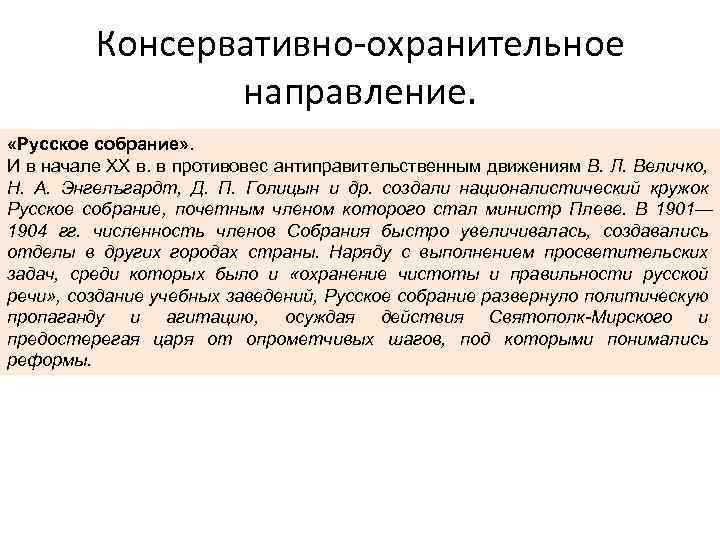 Консервативно-охранительное направление.

«Русское собрание».
И в начале XX в. в противовес антиправительственным движениям В. Л. Величко, Н. А. Энгельгардт, Д. П. Голицын и др. создали националистический кружок Русское собрание, почетным членом которого стал министр Плеве. В 1901—1904 гг. численность членов Собрания быстро увеличивалась, создавались отделы в других городах страны. Наряду с выполнением просветительских задач, среди которых было и «охранение чистоты и правильности русской речи», создание учебных заведений, Русское собрание развернуло политическую пропаганду и агитацию, осуждая действия Святополк-Мирского и предостерегая царя от опрометчивых шагов, под которыми понимались реформы.